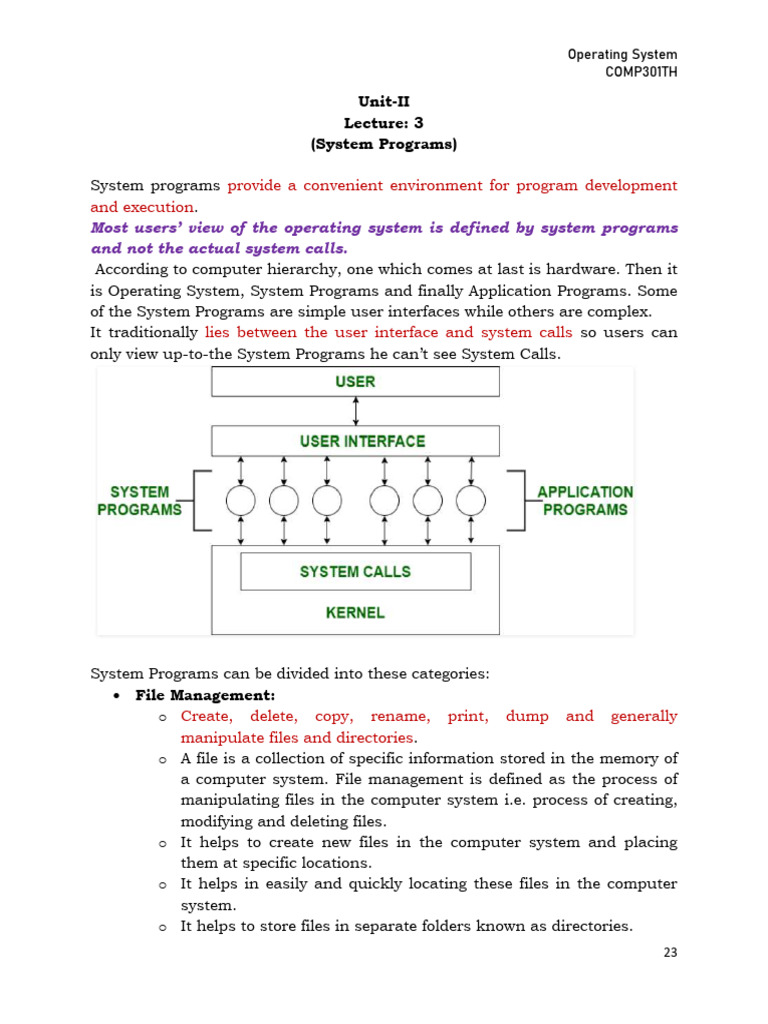 Operating System
COMP301TH

Unit-II
Lecture: 3
(System Programs)

System programs provide a convenient environment for program development and execution.
Most users' view of the operating system is defined by system programs and not the actual system calls.
According to computer hierarchy, one which comes at last is hardware. Then it is Operating System, System Programs and finally Application Programs. Some of the System Programs are simple user interfaces while others are complex.
It traditionally lies between the user interface and system calls so users can only view up-to-the System Programs he can't see System Calls.

USER
USER INTERFACE
SYSTEM PROGRAMS
APPLICATION PROGRAMS
SYSTEM CALLS
KERNEL

System Programs can be divided into these categories:
• File Management:
o Create, delete, copy, rename, print, dump and generally manipulate files and directories.
o A file is a collection of specific information stored in the memory of a computer system. File management is defined as the process of manipulating files in the computer system i.e. process of creating, modifying and deleting files.
o It helps to create new files in the computer system and placing them at specific locations.
o It helps in easily and quickly locating these files in the computer system.
o It helps to store files in separate folders known as directories.

23